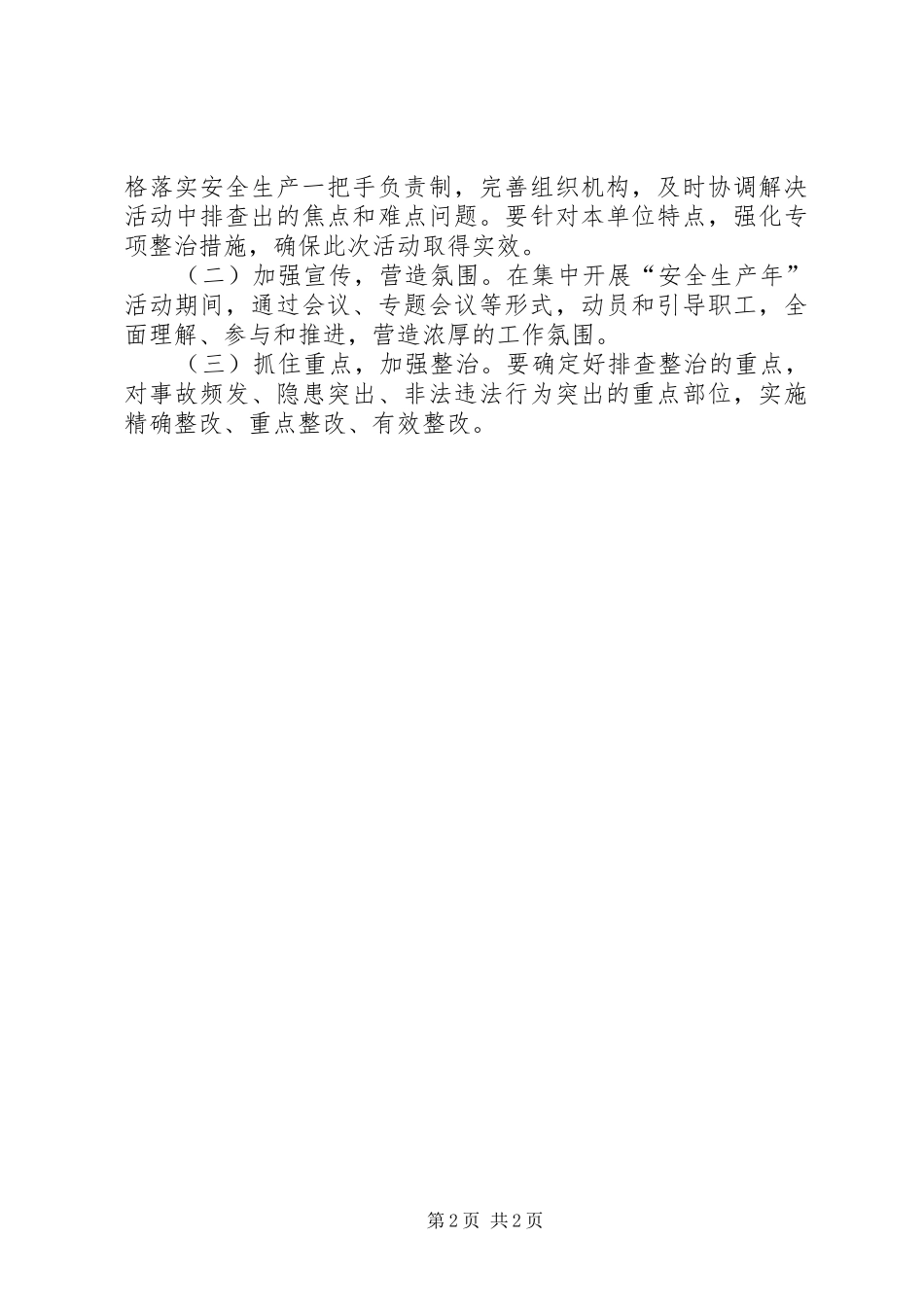 格落实安全生产一把手负责制，完善组织机构，及时协调解决活动中排查出的焦点和难点问题。要针对本单位特点，强化专项整治措施，确保此次活动取得实效。

（二）加强宣传，营造氛围。在集中开展“安全生产年”活动期间，通过会议、专题会议等形式，动员和引导职工，全面理解、参与和推进，营造浓厚的工作氛围。

（三）抓住重点，加强整治。要确定好排查整治的重点，对事故频发、隐患突出、非法违法行为突出的重点部位，实施精确整改、重点整改、有效整改。

第2页 共2页